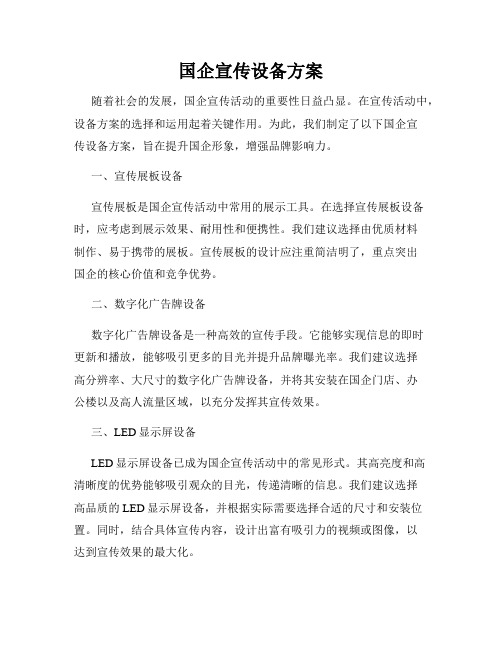 国企宣传设备方案

随着社会的发展，国企宣传活动的重要性日益凸显。在宣传活动中，设备方案的选择和运用起着关键作用。为此，我们制定了以下国企宣传设备方案，旨在提升国企形象，增强品牌影响力。

一、宣传展板设备

宣传展板是国企宣传活动中常用的展示工具。在选择宣传展板设备时，应考虑到展示效果、耐用性和便携性。我们建议选择由优质材料制作、易于携带的展板。宣传展板的设计应注重简洁明了，重点突出国企的核心价值和竞争优势。

二、数字化广告牌设备

数字化广告牌设备是一种高效的宣传手段。它能够实现信息的即时更新和播放，能够吸引更多的目光并提升品牌曝光率。我们建议选择高分辨率、大尺寸的数字化广告牌设备，并将其安装在国企门店、办公楼以及高人流量区域，以充分发挥其宣传效果。

三、LED 显示屏设备

LED 显示屏设备已成为国企宣传活动中的常见形式。其高亮度和高清晰度的优势能够吸引观众的目光，传递清晰的信息。我们建议选择高品质的 LED 显示屏设备，并根据实际需要选择合适的尺寸和安装位置。同时，结合具体宣传内容，设计出富有吸引力的视频或图像，以达到宣传效果的最大化。